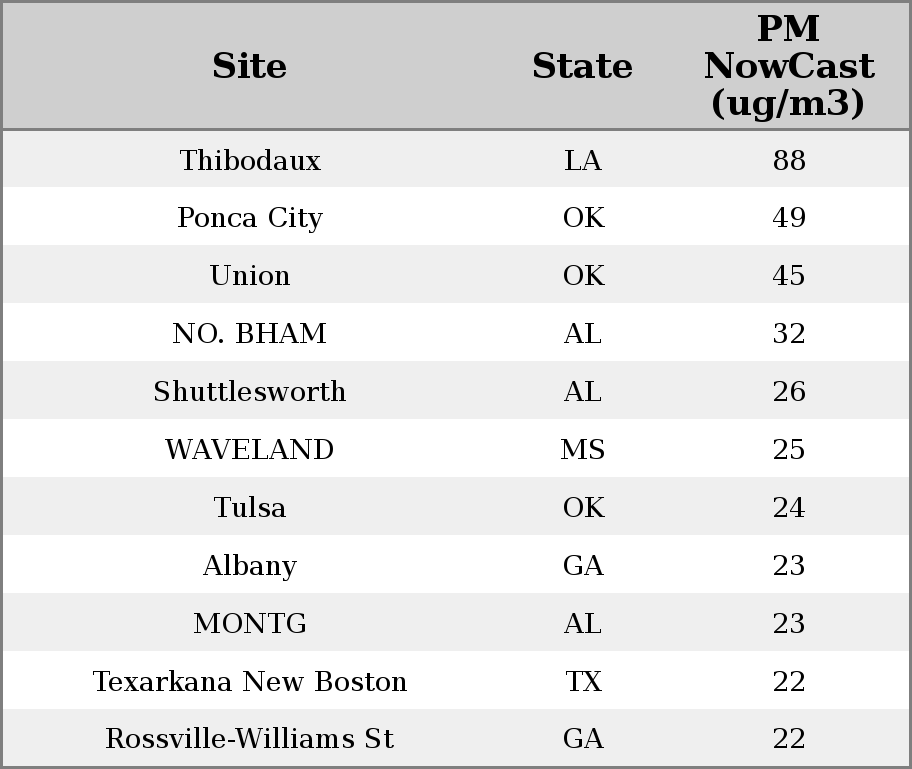 | Site | State | PM NowCast (ug/m3) |
|---|---|---|
| Thibodaux | LA | 88 |
| Ponca City | OK | 49 |
| Union | OK | 45 |
| NO. BHAM | AL | 32 |
| Shuttlesworth | AL | 26 |
| WAVELAND | MS | 25 |
| Tulsa | OK | 24 |
| Albany | GA | 23 |
| MONTG | AL | 23 |
| Texarkana New Boston | TX | 22 |
| Rossville-Williams St | GA | 22 |